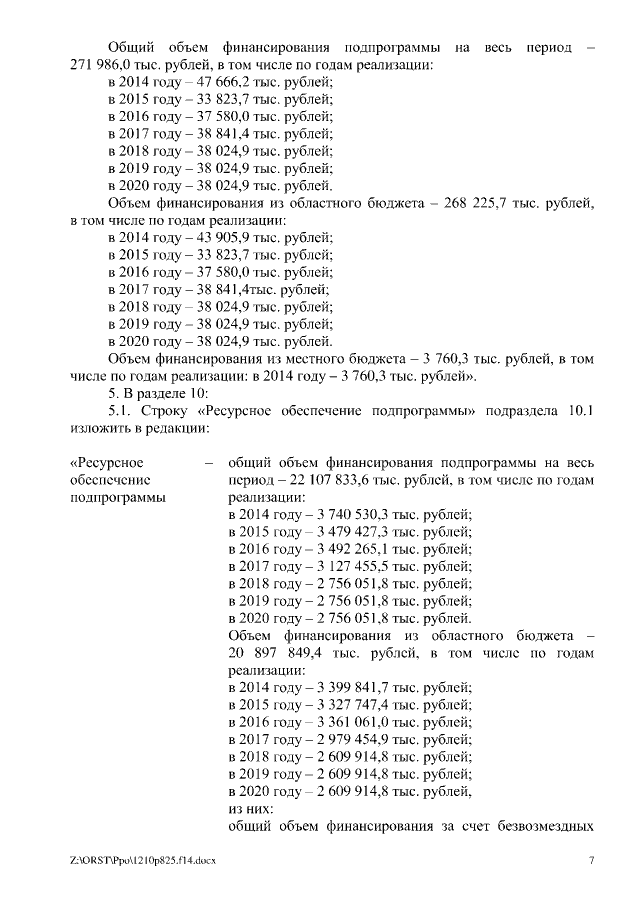 Общий объем финансирования подпрограммы на весь период – 271 986,0 тыс. рублей, в том числе по годам реализации:
в 2014 году – 47 666,2 тыс. рублей;
в 2015 году – 33 823,7 тыс. рублей;
в 2016 году – 37 580,0 тыс. рублей;
в 2017 году – 38 841,4 тыс. рублей;
в 2018 году – 38 024,9 тыс. рублей;
в 2019 году – 38 024,9 тыс. рублей;
в 2020 году – 38 024,9 тыс. рублей.
Объем финансирования из областного бюджета – 268 225,7 тыс. рублей, в том числе по годам реализации:
в 2014 году – 43 905,9 тыс. рублей;
в 2015 году – 33 823,7 тыс. рублей;
в 2016 году – 37 580,0 тыс. рублей;
в 2017 году – 38 841,4тыс. рублей;
в 2018 году – 38 024,9 тыс. рублей;
в 2019 году – 38 024,9 тыс. рублей;
в 2020 году – 38 024,9 тыс. рублей.
Объем финансирования из местного бюджета – 3 760,3 тыс. рублей, в том числе по годам реализации: в 2014 году – 3 760,3 тыс. рублей».
5. В разделе 10:
5.1. Строку «Ресурсное обеспечение подпрограммы» подраздела 10.1 изложить в редакции:

«Ресурсное обеспечение подпрограммы –

общий объем финансирования подпрограммы на весь период – 22 107 833,6 тыс. рублей, в том числе по годам реализации:
в 2014 году – 3 740 530,3 тыс. рублей;
в 2015 году – 3 479 427,3 тыс. рублей;
в 2016 году – 3 492 265,1 тыс. рублей;
в 2017 году – 3 127 455,5 тыс. рублей;
в 2018 году – 2 756 051,8 тыс. рублей;
в 2019 году – 2 756 051,8 тыс. рублей;
в 2020 году – 2 756 051,8 тыс. рублей.
Объем финансирования из областного бюджета – 20 897 849,4 тыс. рублей, в том числе по годам реализации:
в 2014 году – 3 399 841,7 тыс. рублей;
в 2015 году – 3 327 747,4 тыс. рублей;
в 2016 году – 3 361 061,0 тыс. рублей;
в 2017 году – 2 979 454,9 тыс. рублей;
в 2018 году – 2 609 914,8 тыс. рублей;
в 2019 году – 2 609 914,8 тыс. рублей;
в 2020 году – 2 609 914,8 тыс. рублей,
из них:
общий объем финансирования за счет безвозмездных

Z:\ORST\Ppo\1210p825.f14.docx 7